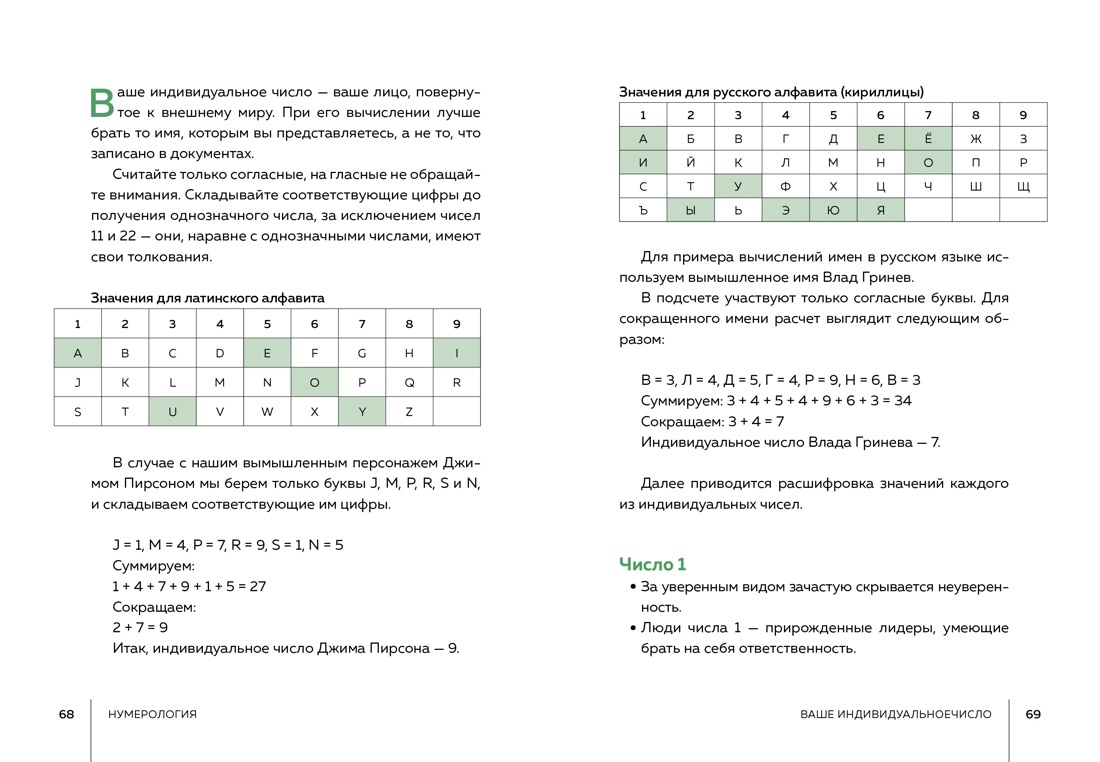 Ваше индивидуальное число — ваше лицо, повернутое к внешнему миру. При его вычислении лучше брать то имя, которым вы представляетесь, а не то, что записано в документах.

Считайте только согласные, на гласные не обращайте внимания. Складывайте соответствующие цифры до получения однозначного числа, за исключением чисел 11 и 22 — они, наравне с однозначными числами, имеют свои толкования.

Значения для латинского алфавита

| 1 | 2 | 3 | 4 | 5 | 6 | 7 | 8 | 9 |
|---|---|---|---|---|---|---|---|---|
| A | B | C | D | E | F | G | H | I |
| J | K | L | M | N | O | P | Q | R |
| S | T | U | V | W | X | Y | Z | |

В случае с нашим вымышленным персонажем Джимом Пирсоном мы берем только буквы J, M, P, R, S и N, и складываем соответствующие им цифры.

J = 1, M = 4, P = 7, R = 9, S = 1, N = 5
Суммируем:
1 + 4 + 7 + 9 + 1 + 5 = 27
Сокращаем:
2 + 7 = 9
Итак, индивидуальное число Джима Пирсона — 9.

68 НУМЕРОЛОГИЯ

Значения для русского алфавита (кириллицы)

| 1 | 2 | 3 | 4 | 5 | 6 | 7 | 8 | 9 |
|---|---|---|---|---|---|---|---|---|
| А | Б | В | Г | Д | Е | Ё | Ж | З |
| И | Й | К | Л | М | Н | О | П | Р |
| С | Т | У | Ф | Х | Ц | Ч | Ш | Щ |
| Ъ | Ы | Ь | Э | Ю | Я | | | |

Для примера вычислений имен в русском языке используем вымышленное имя Влад Гринев.

В подсчете участвуют только согласные буквы. Для сокращенного имени расчет выглядит следующим образом:

В = 3, Л = 4, Д = 5, Г = 4, Р = 9, Н = 6, В = 3
Суммируем: 3 + 4 + 5 + 4 + 9 + 6 + 3 = 34
Сокращаем: 3 + 4 = 7
Индивидуальное число Влада Гринева — 7.

Далее приводится расшифровка значений каждого из индивидуальных чисел.

Число 1
• За уверенным видом зачастую скрывается неуверенность.
• Люди числа 1 — прирожденные лидеры, умеющие брать на себя ответственность.

ВАШЕ ИНДИВИДУАЛЬНОЕЧИСЛО 69